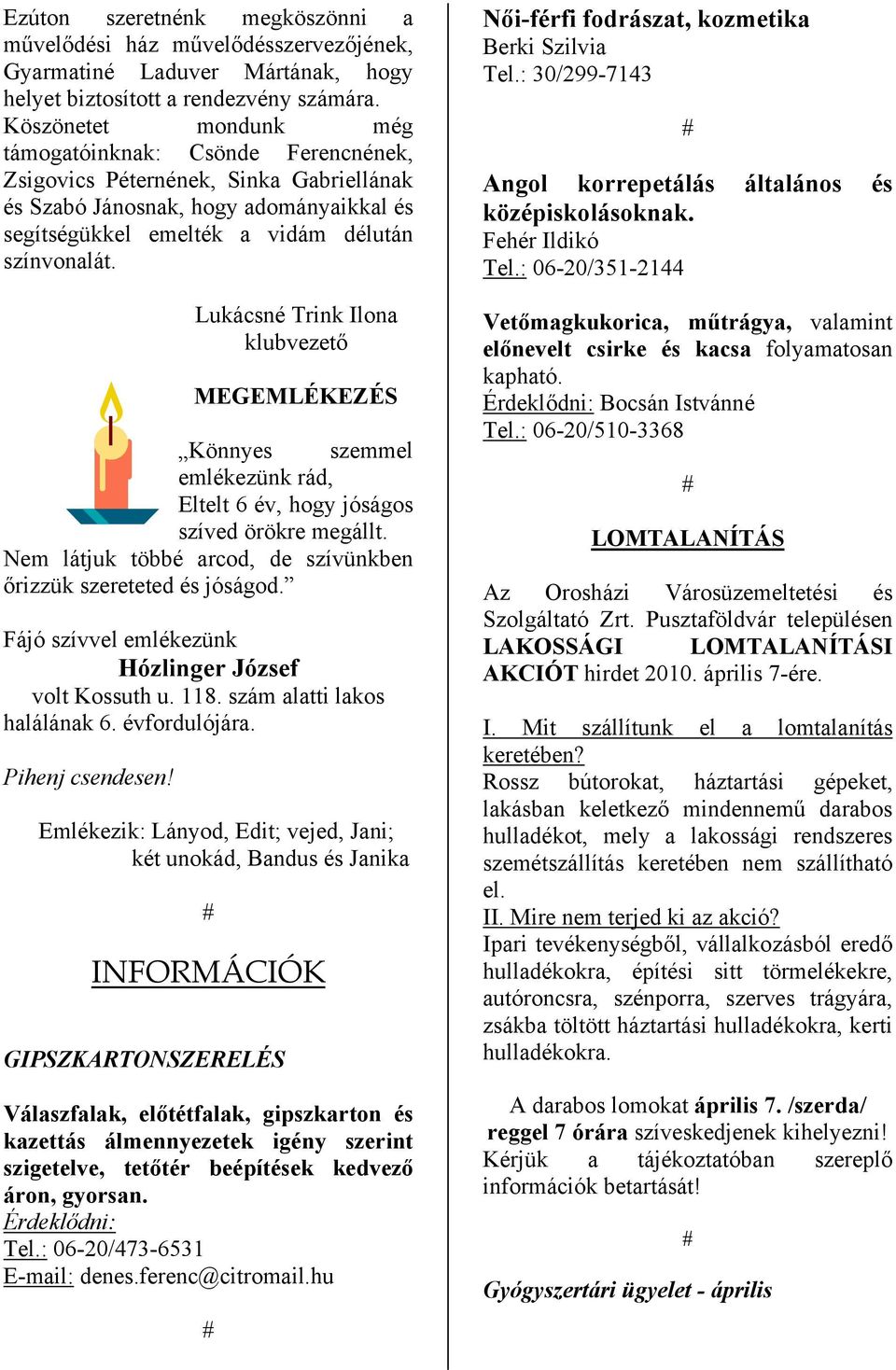 Ezúton szeretnénk megköszönni a művelődési ház művelődésszervezőjének, Gyarmatiné Laduver Mártának, hogy helyet biztosított a rendezvény számára. Köszönetet mondunk még támogatóinknak: Csönde Ferencnének, Zsigovics Péternének, Sinka Gabriellának és Szabó Jánosnak, hogy adományaikkal és segítségükkel emelték a vidám délután színvonalát.

Lukácsné Trink Ilona
klubvezető

MEGEMLÉKEZÉS

„Könnyes szemmel emlékezünk rád,
Eltelt 6 év, hogy jóságos szíved örökre megállt.
Nem látjuk többé arcod, de szívünkben őrizzük szereteted és jóságod.”

Fájó szívvel emlékezünk
Hózlinger József
volt Kossuth u. 118. szám alatti lakos halálának 6. évfordulójára.

Pihenj csendesen!

Emlékezik: Lányod, Edit; vejed, Jani;
két unokád, Bandus és Janika

#

INFORMÁCIÓK

GIPSZKARTONSZERELÉS

Válaszfalak, előtétfalak, gipszkarton és kazettás álmennyezetek igény szerint szigetelve, tetőtér beépítések kedvező áron, gyorsan.
Érdeklődni:
Tel.: 06-20/473-6531
E-mail: denes.ferenc@citromail.hu

#

Női-férfi fodrászat, kozmetika
Berki Szilvia
Tel.: 30/299-7143

#

Angol korrepetálás általános és középiskolásoknak.
Fehér Ildikó
Tel.: 06-20/351-2144

Vetőmagkukorica, műtrágya, valamint előnevelt csirke és kacsa folyamatosan kapható.
Érdeklődni: Bocsán Istvánné
Tel.: 06-20/510-3368

#

LOMTALANÍTÁS

Az Orosházi Városüzemeltetési és Szolgáltató Zrt. Pusztaföldvár településen LAKOSSÁGI LOMTALANÍTÁSI AKCIÓT hirdet 2010. április 7-ére.

I. Mit szállítunk el a lomtalanítás keretében?
Rossz bútorokat, háztartási gépeket, lakásban keletkező mindennemű darabos hulladékot, mely a lakossági rendszeres szemétszállítás keretében nem szállítható el.
II. Mire nem terjed ki az akció?
Ipari tevékenységből, vállalkozásból eredő hulladékokra, építési sitt törmelékekre, autóroncsra, szénporra, szerves trágyára, zsákba töltött háztartási hulladékokra, kerti hulladékokra.

A darabos lomokat április 7. /szerda/ reggel 7 órára szíveskedjenek kihelyezni! Kérjük a tájékoztatóban szereplő információk betartását!

#

Gyógyszertári ügyelet - április